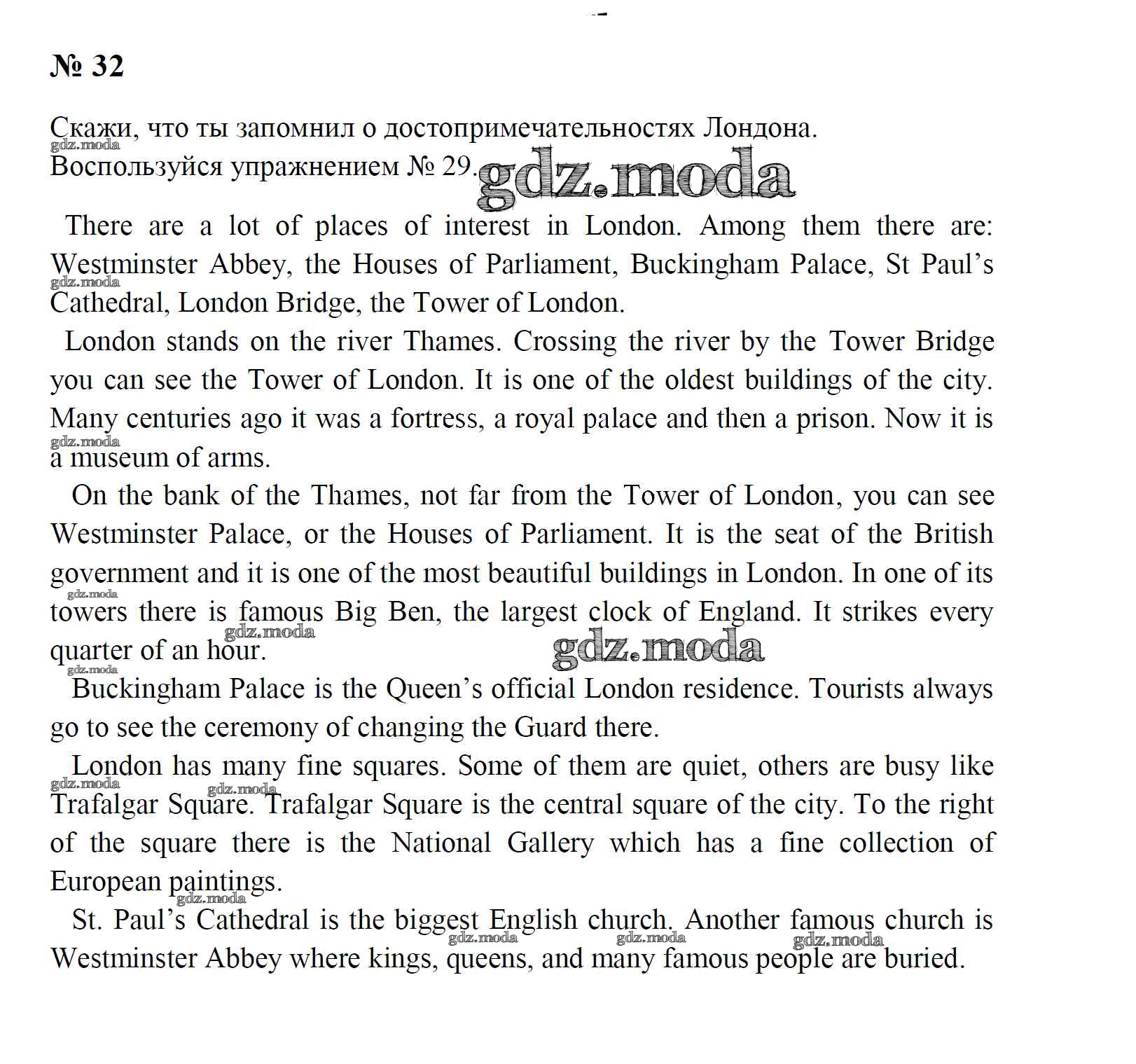 № 32

Скажи, что ты запомнил о достопримечательностях Лондона. Воспользуйся упражнением № 29.

gdz.moda

There are a lot of places of interest in London. Among them there are: Westminster Abbey, the Houses of Parliament, Buckingham Palace, St Paul's Cathedral, London Bridge, the Tower of London.

London stands on the river Thames. Crossing the river by the Tower Bridge you can see the Tower of London. It is one of the oldest buildings of the city. Many centuries ago it was a fortress, a royal palace and then a prison. Now it is a museum of arms.

On the bank of the Thames, not far from the Tower of London, you can see Westminster Palace, or the Houses of Parliament. It is the seat of the British government and it is one of the most beautiful buildings in London. In one of its towers there is famous Big Ben, the largest clock of England. It strikes every quarter of an hour.

gdz.moda

Buckingham Palace is the Queen's official London residence. Tourists always go to see the ceremony of changing the Guard there.

London has many fine squares. Some of them are quiet, others are busy like Trafalgar Square. Trafalgar Square is the central square of the city. To the right of the square there is the National Gallery which has a fine collection of European paintings.

St. Paul's Cathedral is the biggest English church. Another famous church is Westminster Abbey where kings, queens, and many famous people are buried.